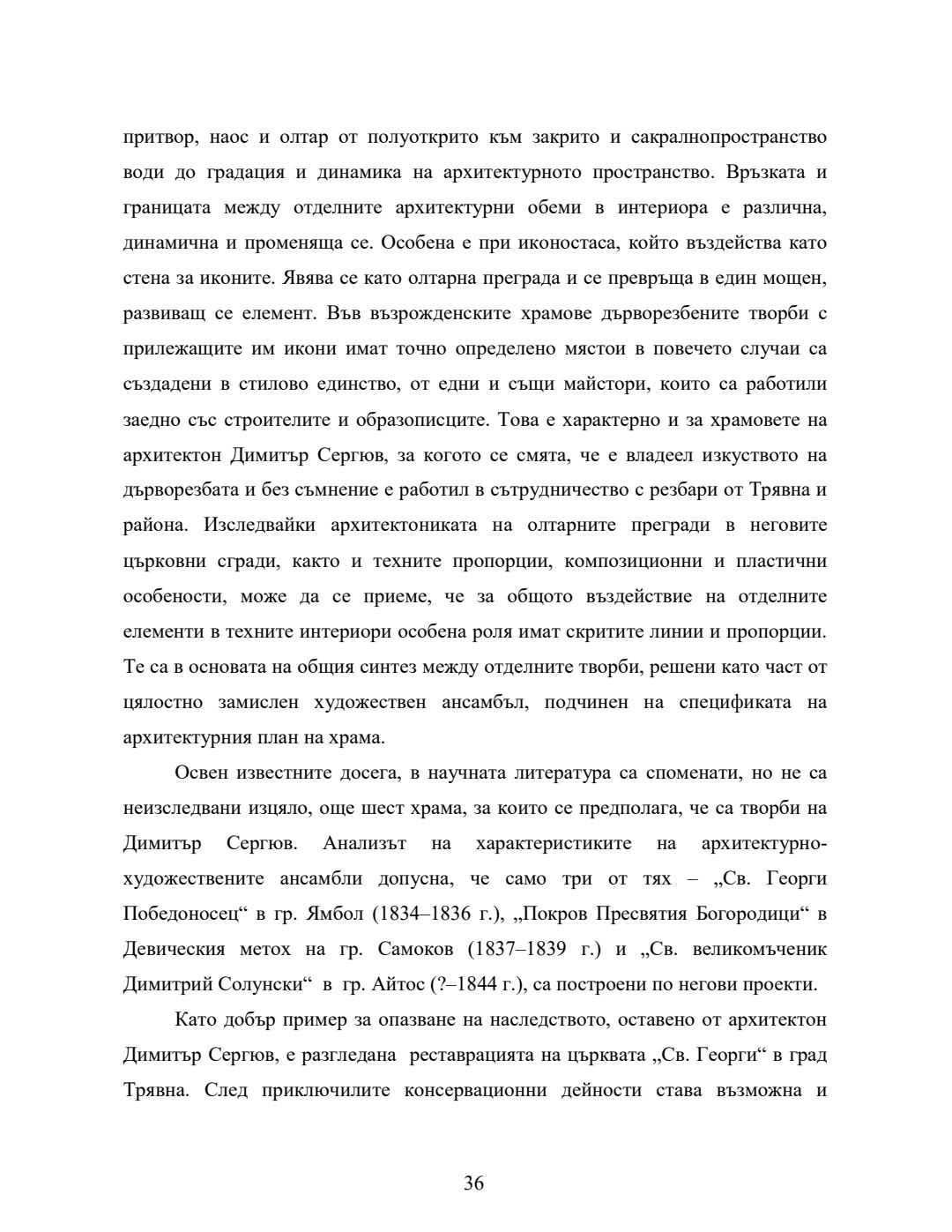 притвор, наос и олтар от полуоткрито към закрито и сакралнопространство води до градация и динамика на архитектурното пространство. Връзката и границата между отделните архитектурни обеми в интериора е различна, динамична и променяща се. Особена е при иконостаса, който въздейства като стена за иконите. Явява се като олтарна преграда и се превръща в един мощен, развиващ се елемент. Във възрожденските храмове дърворезбените творби с прилежащите им икони имат точно определено мястои в повечето случаи са създадени в стилово единство, от едни и същи майстори, които са работили заедно със строителите и образописците. Това е характерно и за храмовете на архитектон Димитър Сергюв, за когото се смята, че е владеел изкуството на дърворезбата и без съмнение е работил в сътрудничество с резбари от Трявна и района. Изследвайки архитектониката на олтарните прегради в неговите църковни сгради, както и техните пропорции, композиционни и пластични особености, може да се приеме, че за общото въздействие на отделните елементи в техните интериори особена роля имат скритите линии и пропорции. Те са в основата на общия синтез между отделните творби, решени като част от цялостно замислен художествен ансамбъл, подчинен на спецификата на архитектурния план на храма.

Освен известните досега, в научната литература са споменати, но не са неизследвани изцяло, още шест храма, за които се предполага, че са творби на Димитър Сергюв. Анализът на характеристиките на архитектурно-художествените ансамбли допусна, че само три от тях – „Св. Георги Победоносец“ в гр. Ямбол (1834–1836 г.), „Покров Пресвятия Богородици“ в Девическия метох на гр. Самоков (1837–1839 г.) и „Св. великомъченик Димитрий Солунски“ в гр. Айтос (?–1844 г.), са построени по негови проекти.

Като добър пример за опазване на наследството, оставено от архитектон Димитър Сергюв, е разгледана реставрацията на църквата „Св. Георги“ в град Трявна. След приключилите консервационни дейности става възможна и

36